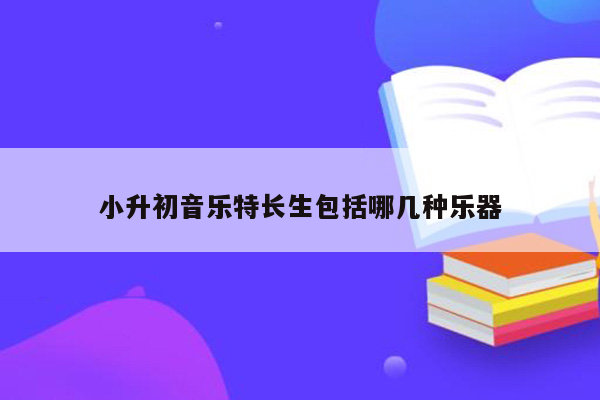 小升初音乐特长生包括哪几种乐器